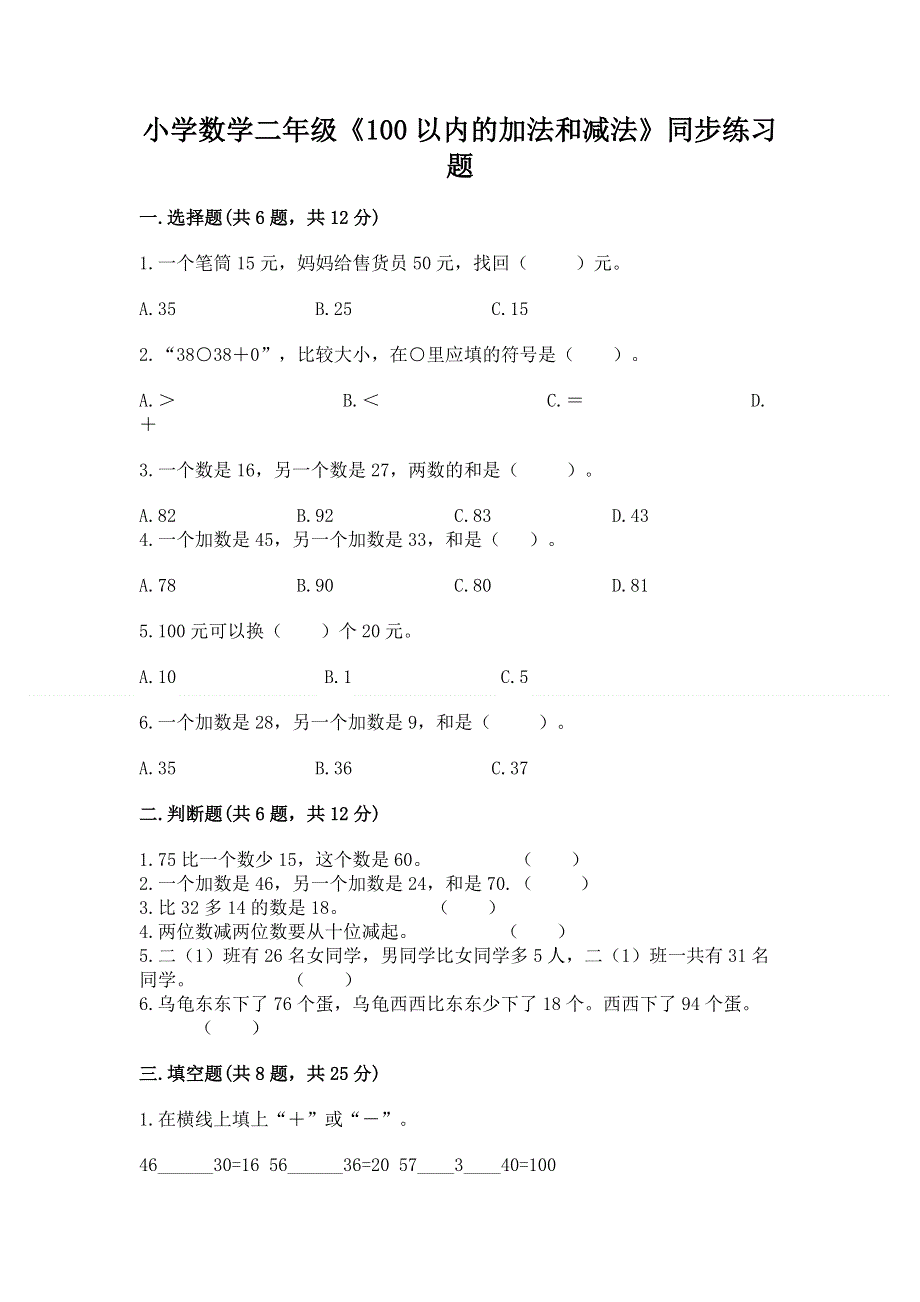 小学数学二年级《100 以内的加法和减法》同步练习题

一.选择题(共 6 题，共 12 分)

1.一个笔筒 15 元，妈妈给售货员 50 元，找回（　　）元。

A.35　　B.25　　C.15

2.“38○38＋0”，比较大小，在○里应填的符号是（　　）。

A.＞　　B.＜　　C.＝　　D.＋

3.一个数是 16，另一个数是 27，两数的和是（　　）。

A.82　　B.92　　C.83　　D.43

4.一个加数是 45，另一个加数是 33，和是（　）。

A.78　　B.90　　C.80　　D.81

5.100 元可以换（　　）个 20 元。

A.10　　B.1　　C.5

6.一个加数是 28，另一个加数是 9，和是（　　）。

A.35　　B.36　　C.37

二.判断题(共 6 题，共 12 分)

1.75 比一个数少 15，这个数是 60。　　（　　）
2.一个加数是 46，另一个加数是 24，和是 70.（　　）
3.比 32 多 14 的数是 18。　　（　　）
4.两位数减两位数要从十位减起。　　（　　）
5.二（1）班有 26 名女同学，男同学比女同学多 5 人，二（1）班一共有 31 名同学。　　（　　）
6.乌龟东东下了 76 个蛋，乌龟西西比东东少下了 18 个。西西下了 94 个蛋。　（　　）

三.填空题(共 8 题，共 25 分)

1.在横线上填上“＋”或“－”。

46______30=16　56______36=20　57____3____40=100